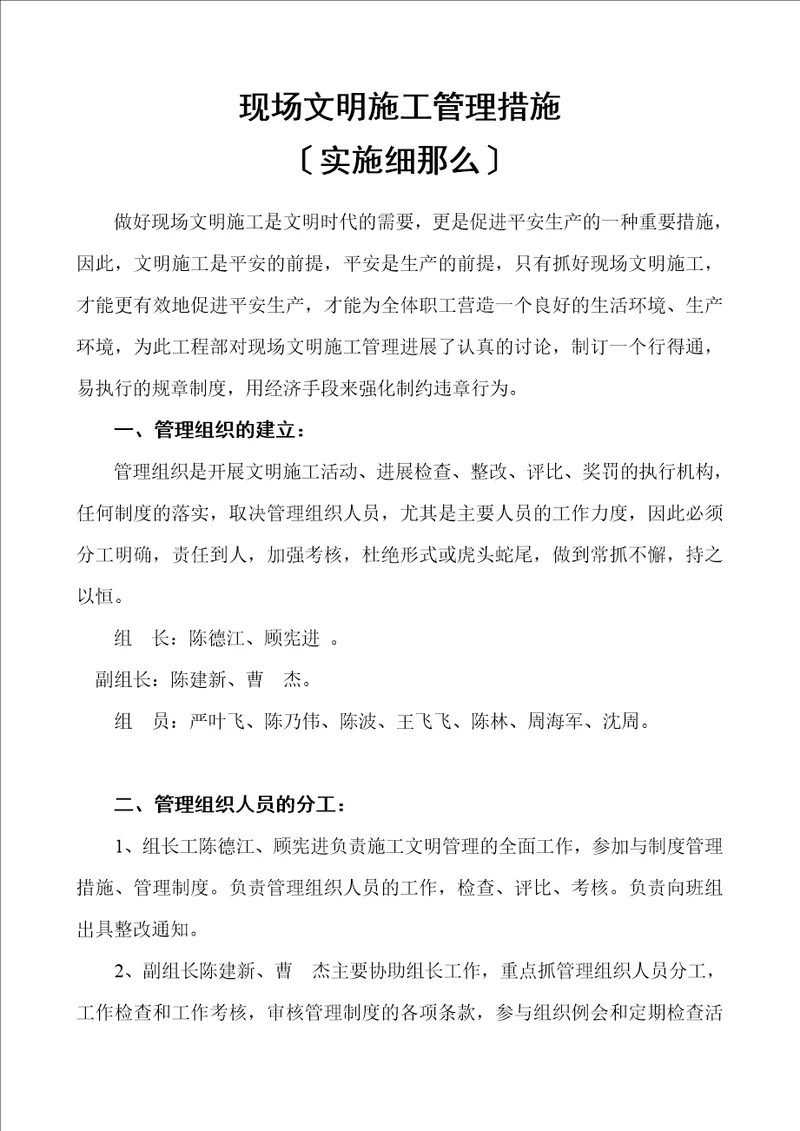 现场文明施工管理措施

〔实施细那么〕

做好现场文明施工是文明时代的需要，更是促进平安生产的一种重要措施，因此，文明施工是平安的前提，平安是生产的前提，只有抓好现场文明施工，才能更有效地促进平安生产，才能为全体职工营造一个良好的生活环境、生产环境，为此工程部对现场文明施工管理进展了认真的讨论，制订一个行得通，易执行的规章制度，用经济手段来强化制约违章行为。

一、管理组织的建立：

管理组织是开展文明施工活动、进展检查、整改、评比、奖罚的执行机构，任何制度的落实，取决管理组织人员，尤其是主要人员的工作力度，因此必须分工明确，责任到人，加强考核，杜绝形式或虎头蛇尾，做到常抓不懈，持之以恒。

组　长：陈德江、顾宪进 。

副组长：陈建新、曹　杰。

组　员：严叶飞、陈乃伟、陈波、王飞飞、陈林、周海军、沈周。

二、管理组织人员的分工：

1、组长工陈德江、顾宪进负责施工文明管理的全面工作，参加与制度管理措施、管理制度。负责管理组织人员的工作，检查、评比、考核。负责向班组出具整改通知。

2、副组长陈建新、曹　杰主要协助组长工作，重点抓管理组织人员分工，工作检查和工作考核，审核管理制度的各项条款，参与组织例会和定期检查活